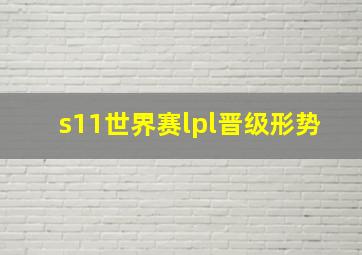 s11世界赛lpl晋级形势